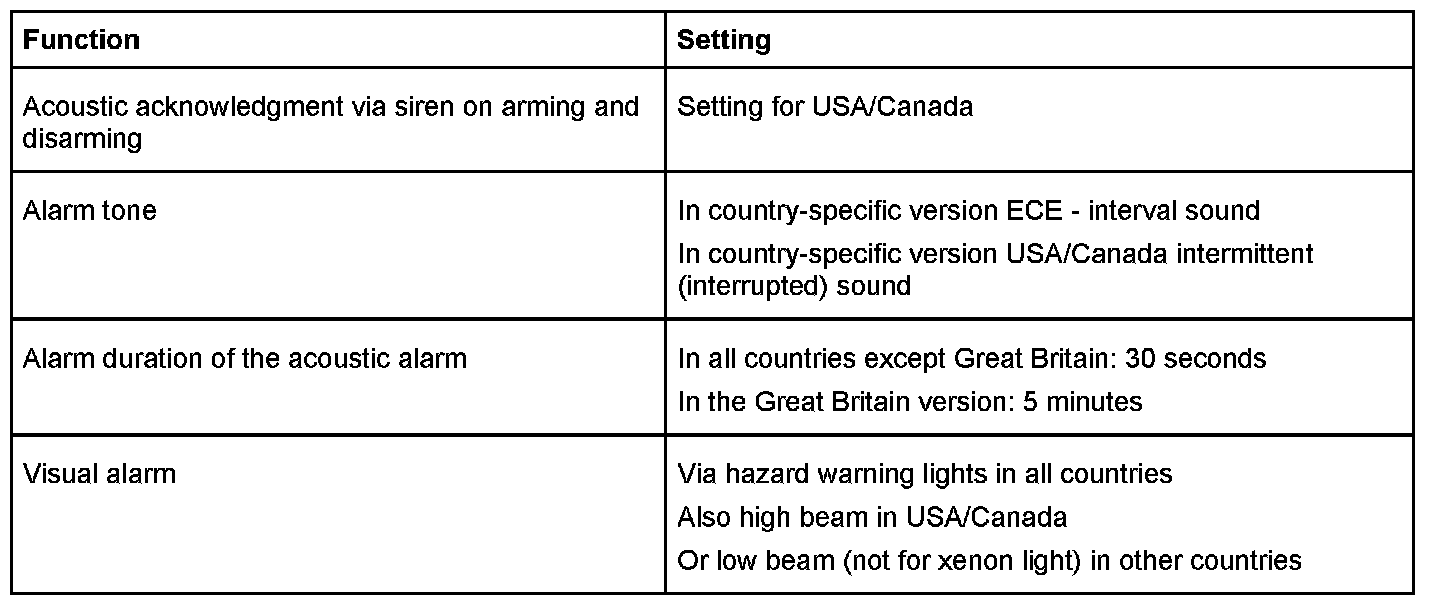 | Function | Setting |
|---|---|
| Acoustic acknowledgment via siren on arming and disarming | Setting for USA/Canada |
| Alarm tone | In country-specific version ECE - interval sound In country-specific version USA/Canada intermittent (interrupted) sound |
| Alarm duration of the acoustic alarm | In all countries except Great Britain: 30 seconds In the Great Britain version: 5 minutes |
| Visual alarm | Via hazard warning lights in all countries Also high beam in USA/Canada Or low beam (not for xenon light) in other countries |